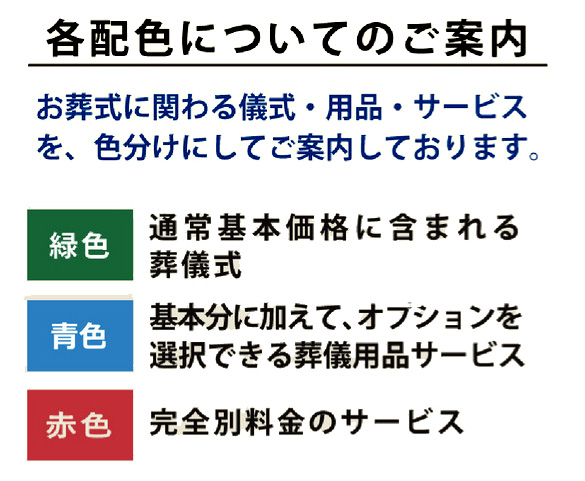 各配色についてのご案内

お葬式に関わる儀式・用品・サービスを、色分けにしてご案内しております。

緑色

通常基本価格に含まれる葬儀式

青色

基本分に加えて、オプションを選択できる葬儀用品サービス

赤色

完全別料金のサービス